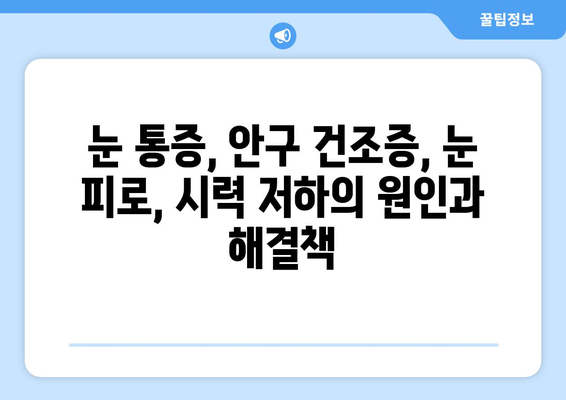 꿀팁정보

눈 통증, 안구 건조증, 눈 피로, 시력 저하의 원인과 해결책